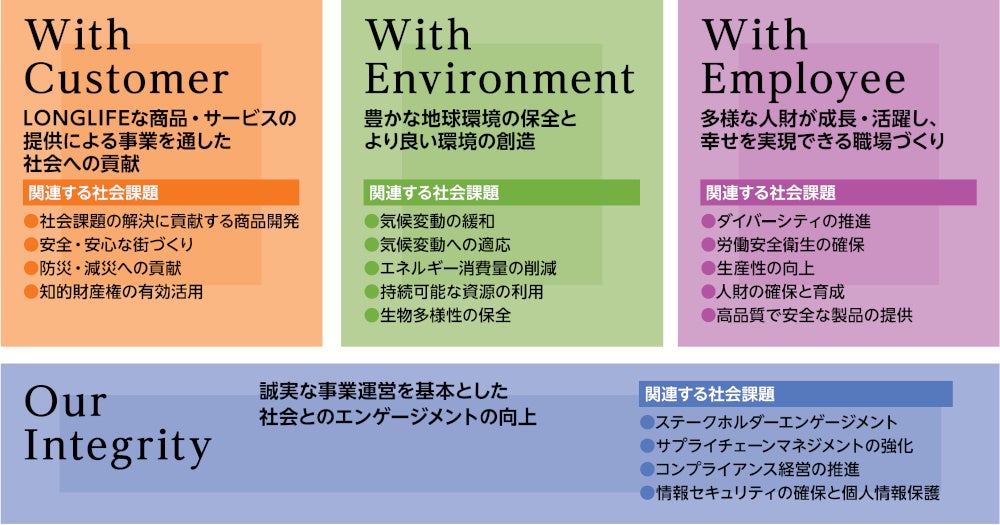 With Customer

LONGLIFEな商品・サービスの提供による事業を通した社会への貢献

関連する社会課題

●社会課題の解決に貢献する商品開発
●安全・安心な街づくり
●防災・減災への貢献
●知的財産権の有効活用

With Environment

豊かな地球環境の保全とより良い環境の創造

関連する社会課題

●気候変動の緩和
●気候変動への適応
●エネルギー消費量の削減
●持続可能な資源の利用
●生物多様性の保全

With Employee

多様な人財が成長・活躍し、幸せを実現できる職場づくり

関連する社会課題

●ダイバーシティの推進
●労働安全衛生の確保
●生産性の向上
●人財の確保と育成
●高品質で安全な製品の提供

Our Integrity

誠実な事業運営を基本とした社会とのエンゲージメントの向上

関連する社会課題

●ステークホルダーエンゲージメント
●サプライチェーンマネジメントの強化
●コンプライアンス経営の推進
●情報セキュリティの確保と個人情報保護